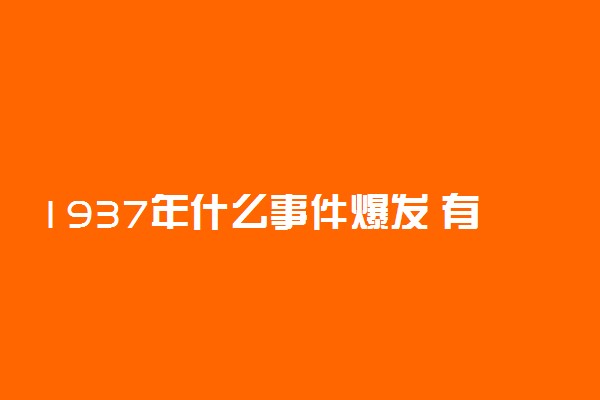 1937年什么事件爆发 有